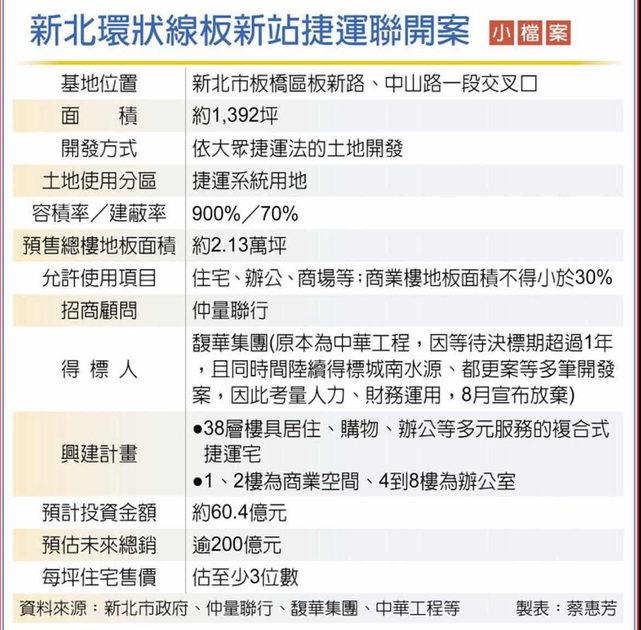 新北環狀線板新站捷運聯開案 小檔案

| 基地位置 | 新北市板橋區板新路、中山路一段交叉口 |
|---|---|
| 面　積 | 約1,392坪 |
| 開發方式 | 依大眾捷運法的土地開發 |
| 土地使用分區 | 捷運系統用地 |
| 容積率／建蔽率 | 900%／70% |
| 預售總樓地板面積 | 約2.13萬坪 |
| 允許使用項目 | 住宅、辦公、商場等；商業樓地板面積不得小於30% |
| 招商顧問 | 仲量聯行 |
| 得 標 人 | 馥華集團(原本為中華工程，因等待決標期超過1年，且同時間陸續得標城南水源、都更案等多筆開發案，因此考量人力、財務運用，8月宣布放棄) |
| 興建計畫 | ●38層樓具居住、購物、辦公等多元服務的複合式捷運宅 ●1、2樓為商業空間、4到8樓為辦公室 |
| 預計投資金額 | 約60.4億元 |
| 預估未來總銷 | 逾200億元 |
| 每坪住宅售價 | 估至少3位數 |

資料來源：新北市政府、仲量聯行、馥華集團、中華工程等　製表：蔡惠芳